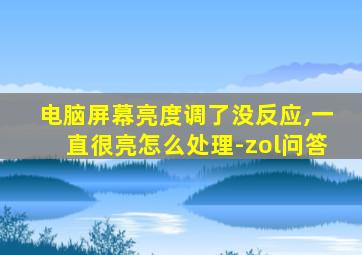 电脑屏幕亮度调了没反应,一直很亮怎么处理-zol问答